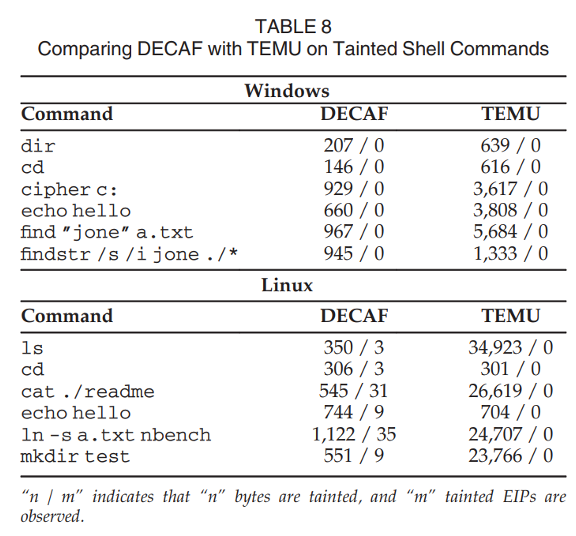 TABLE 8
Comparing DECAF with TEMU on Tainted Shell Commands

| Windows | | |
|---|---|---|
| **Command** | **DECAF** | **TEMU** |
| dir | 207 / 0 | 639 / 0 |
| cd | 146 / 0 | 616 / 0 |
| cipher c: | 929 / 0 | 3,617 / 0 |
| echo hello | 660 / 0 | 3,808 / 0 |
| find "jone" a.txt | 967 / 0 | 5,684 / 0 |
| findstr /s /i jone ./* | 945 / 0 | 1,333 / 0 |
| **Linux** | | |
| **Command** | **DECAF** | **TEMU** |
| ls | 350 / 3 | 34,923 / 0 |
| cd | 306 / 3 | 301 / 0 |
| cat ./readme | 545 / 31 | 26,619 / 0 |
| echo hello | 744 / 9 | 704 / 0 |
| ln -s a.txt nbench | 1,122 / 35 | 24,707 / 0 |
| mkdir test | 551 / 9 | 23,766 / 0 |

"n / m" indicates that "n" bytes are tainted, and "m" tainted EIPs are observed.